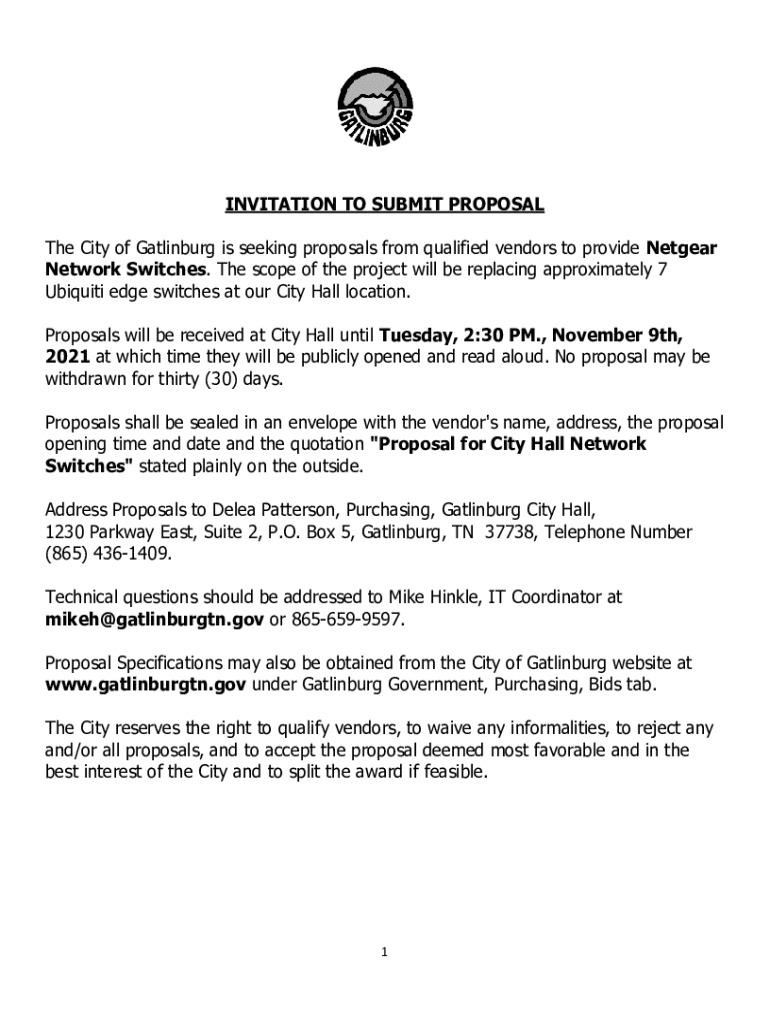 GATLINBURG

INVITATION TO SUBMIT PROPOSAL

The City of Gatlinburg is seeking proposals from qualified vendors to provide Netgear Network Switches. The scope of the project will be replacing approximately 7 Ubiquiti edge switches at our City Hall location.

Proposals will be received at City Hall until Tuesday, 2:30 PM., November 9th, 2021 at which time they will be publicly opened and read aloud. No proposal may be withdrawn for thirty (30) days.

Proposals shall be sealed in an envelope with the vendor's name, address, the proposal opening time and date and the quotation "Proposal for City Hall Network Switches" stated plainly on the outside.

Address Proposals to Delea Patterson, Purchasing, Gatlinburg City Hall, 1230 Parkway East, Suite 2, P.O. Box 5, Gatlinburg, TN 37738, Telephone Number (865) 436-1409.

Technical questions should be addressed to Mike Hinkle, IT Coordinator at mikeh@gatlinburgtn.gov or 865-659-9597.

Proposal Specifications may also be obtained from the City of Gatlinburg website at www.gatlinburgtn.gov under Gatlinburg Government, Purchasing, Bids tab.

The City reserves the right to qualify vendors, to waive any informalities, to reject any and/or all proposals, and to accept the proposal deemed most favorable and in the best interest of the City and to split the award if feasible.

1